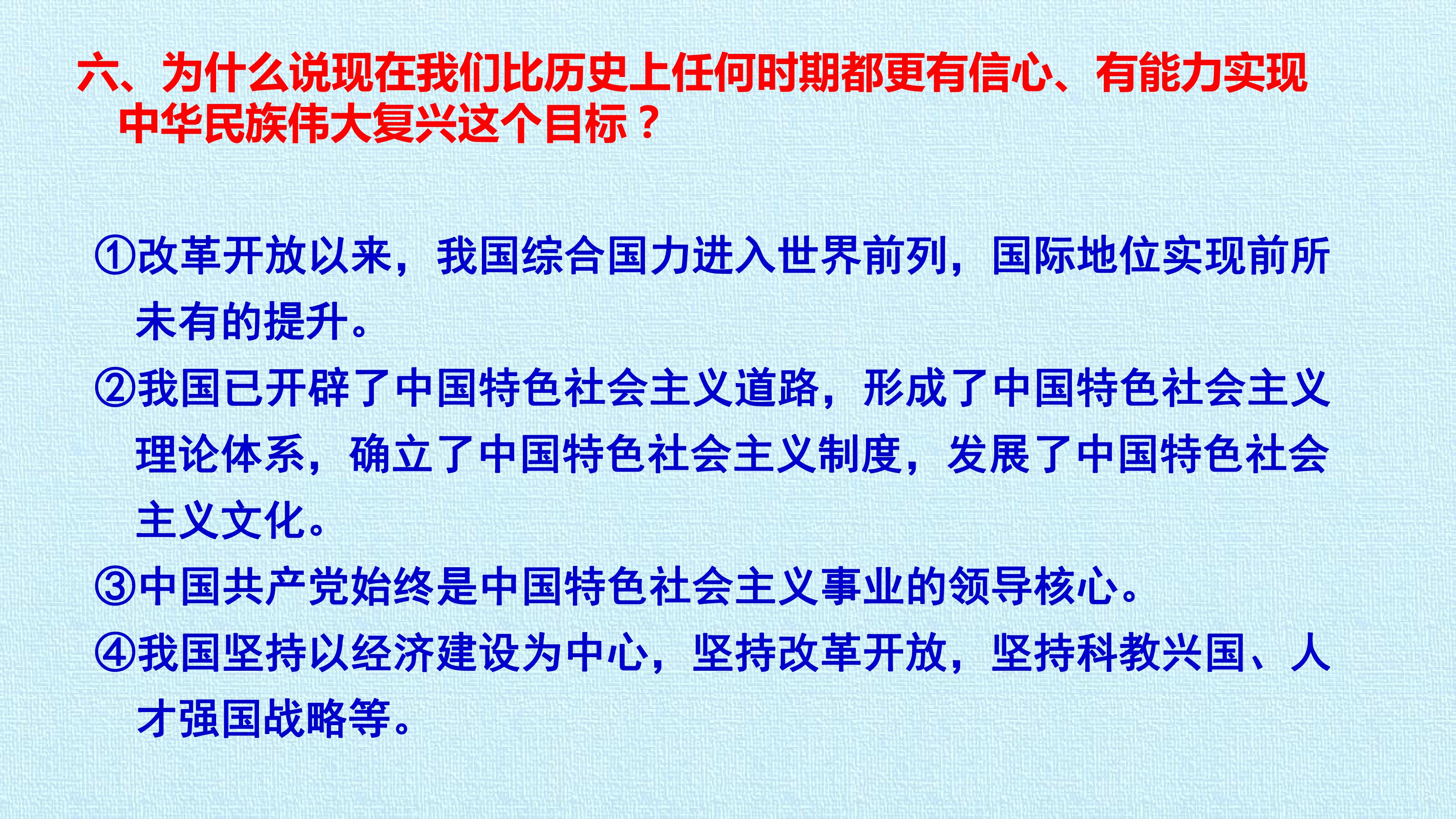 六、为什么说现在我们比历史上任何时期都更有信心、有能力实现中华民族伟大复兴这个目标？

①改革开放以来，我国综合国力进入世界前列，国际地位实现前所未有的提升。

②我国已开辟了中国特色社会主义道路，形成了中国特色社会主义理论体系，确立了中国特色社会主义制度，发展了中国特色社会主义文化。

③中国共产党始终是中国特色社会主义事业的领导核心。

④我国坚持以经济建设为中心，坚持改革开放，坚持科教兴国、人才强国战略等。